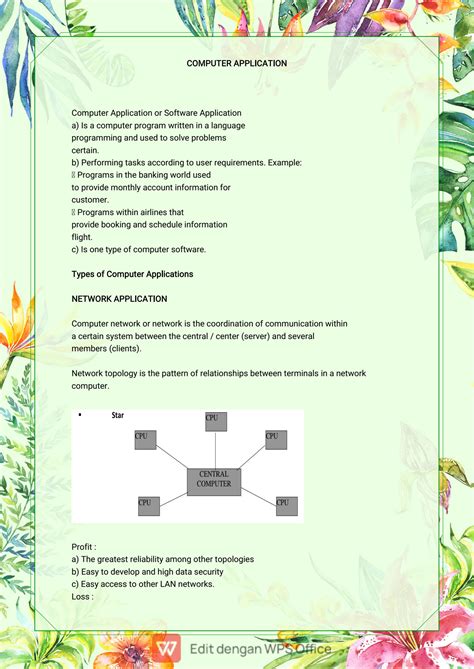 COMPUTER APPLICATION

Computer Application or Software Application
a) Is a computer program written in a language programming and used to solve problems certain.
b) Performing tasks according to user requirements. Example:
 Programs in the banking world used to provide monthly account information for customer.
 Programs within airlines that provide booking and schedule information flight.
c) Is one type of computer software.

Types of Computer Applications

NETWORK APPLICATION

Computer network or network is the coordination of communication within a certain system between the central / center (server) and several members (clients).

Network topology is the pattern of relationships between terminals in a network computer.

• Star

CPU
CPU
CPU
CENTRAL COMPUTER
CPU
CPU

Profit :
a) The greatest reliability among other topologies
b) Easy to develop and high data security
c) Easy access to other LAN networks.
Loss :

Edit dengan WPS Office